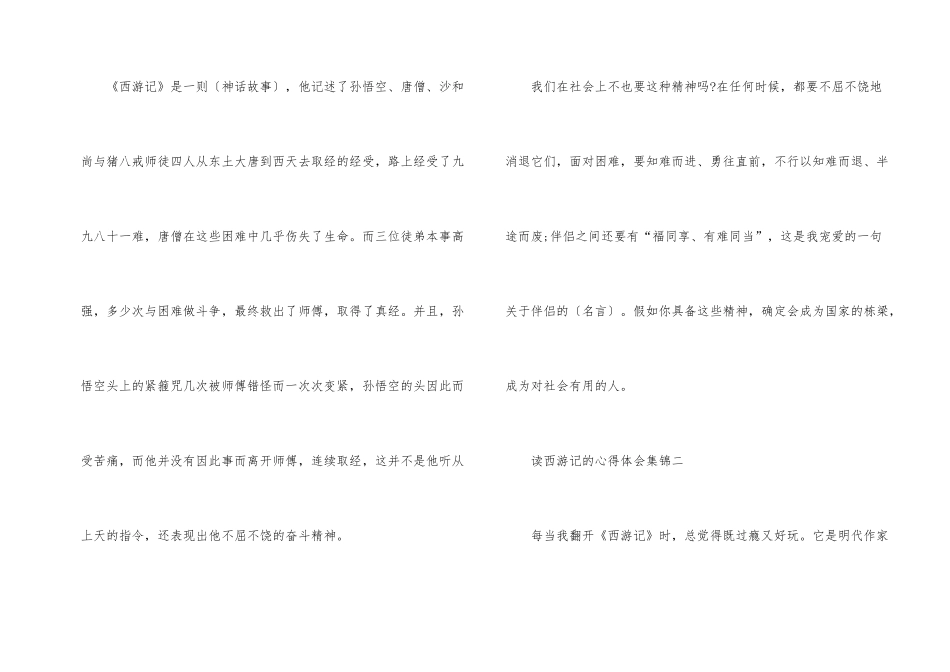 《西游记》是一则〔神话故事〕，他记述了孙悟空、唐僧、沙和尚与猪八戒师徒四人从东土大唐到西天去取经的经受，路上经受了九九八十一难，唐僧在这些困难中几乎伤失了生命。而三位徒弟本事高强，多少次与困难做斗争，最终救出了师傅，取得了真经。并且，孙悟空头上的紧箍咒几次被师傅错怪而一次次变紧，孙悟空的头因此而受苦痛，而他并没有因此事而离开师傅，连续取经，这并不是他听从上天的指令，还表现出他不屈不饶的奋斗精神。

我们在社会上不也要这种精神吗?在任何时候，都要不屈不饶地消退它们，面对困难，要知难而进、勇往直前，不行以知难而退、半途而废;伴侣之间还要有“福同享、有难同当”，这是我宠爱的一句关于伴侣的〔名言〕。假如你具备这些精神，确定会成为国家的栋梁，成为对社会有用的人。

读西游记的心得体会集锦二

每当我翻开《西游记》时，总觉得既过瘾又好玩。它是明代作家